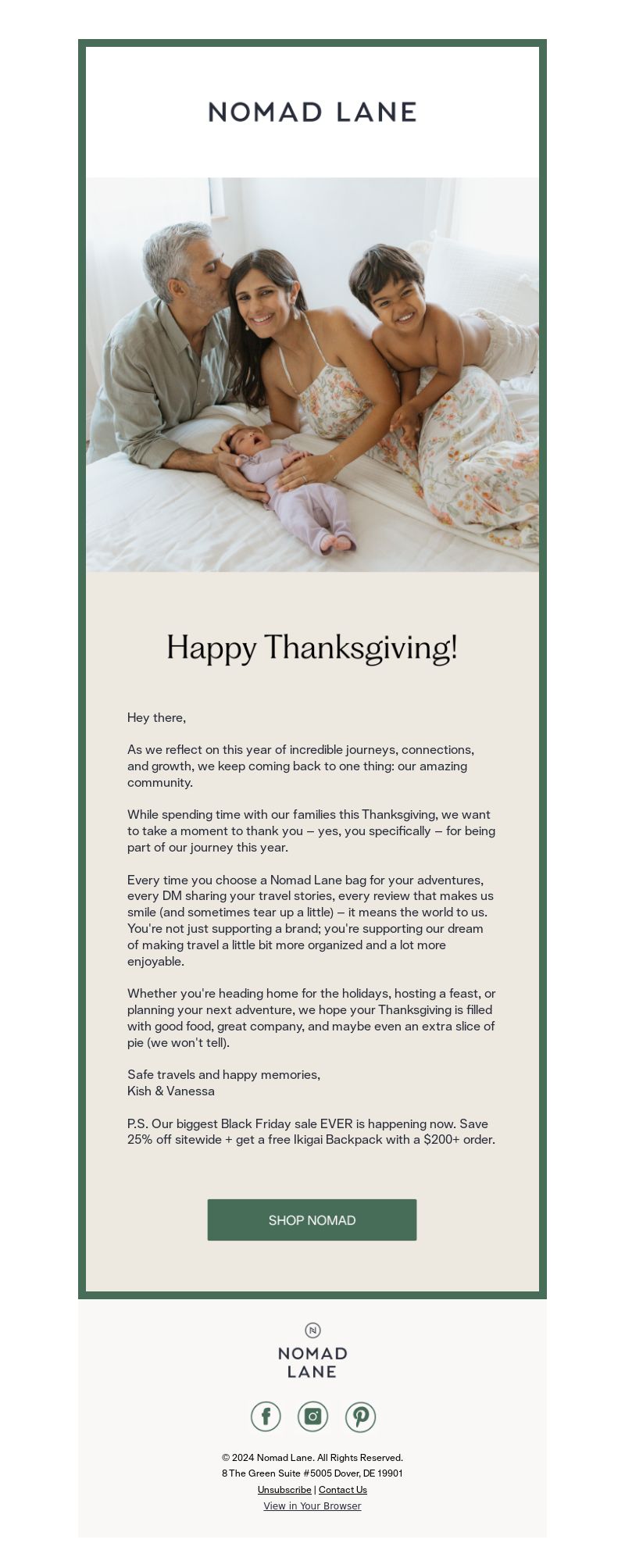 NOMAD LANE

Happy Thanksgiving!

Hey there,

As we reflect on this year of incredible journeys, connections, and growth, we keep coming back to one thing: our amazing community.

While spending time with our families this Thanksgiving, we want to take a moment to thank you – yes, you specifically – for being part of our journey this year.

Every time you choose a Nomad Lane bag for your adventures, every DM sharing your travel stories, every review that makes us smile (and sometimes tear up a little) – it means the world to us. You're not just supporting a brand; you're supporting our dream of making travel a little bit more organized and a lot more enjoyable.

Whether you're heading home for the holidays, hosting a feast, or planning your next adventure, we hope your Thanksgiving is filled with good food, great company, and maybe even an extra slice of pie (we won't tell).

Safe travels and happy memories,
Kish & Vanessa

P.S. Our biggest Black Friday sale EVER is happening now. Save 25% off sitewide + get a free Ikigai Backpack with a $200+ order.

SHOP NOMAD

NOMAD LANE

© 2024 Nomad Lane. All Rights Reserved.
8 The Green Suite #5005 Dover, DE 19901
Unsubscribe | Contact Us
View in Your Browser